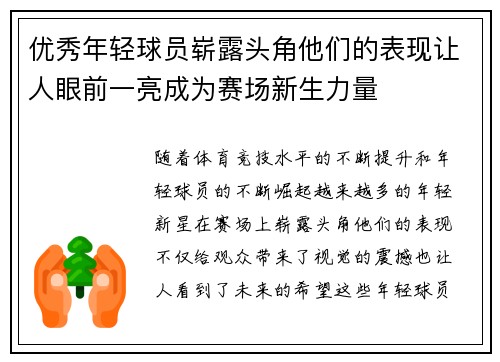 优秀年轻球员崭露头角他们的表现让人眼前一亮成为赛场新生力量

随着体育竞技水平的不断提升和年轻球员的不断崛起越来越多的年轻新星在赛场上崭露头角他们的表现不仅给观众带来了视觉的震撼也让人看到了未来的希望这些年轻球员